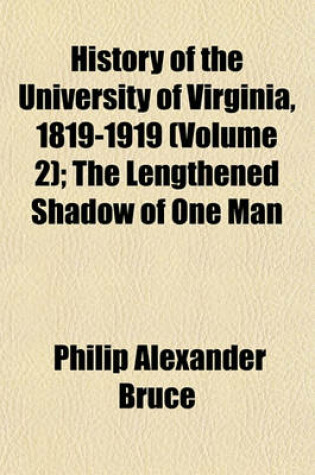 History of the University of Virginia, 1819-1919 (Volume 2); The Lengthened Shadow of One Man

Philip Alexander Bruce